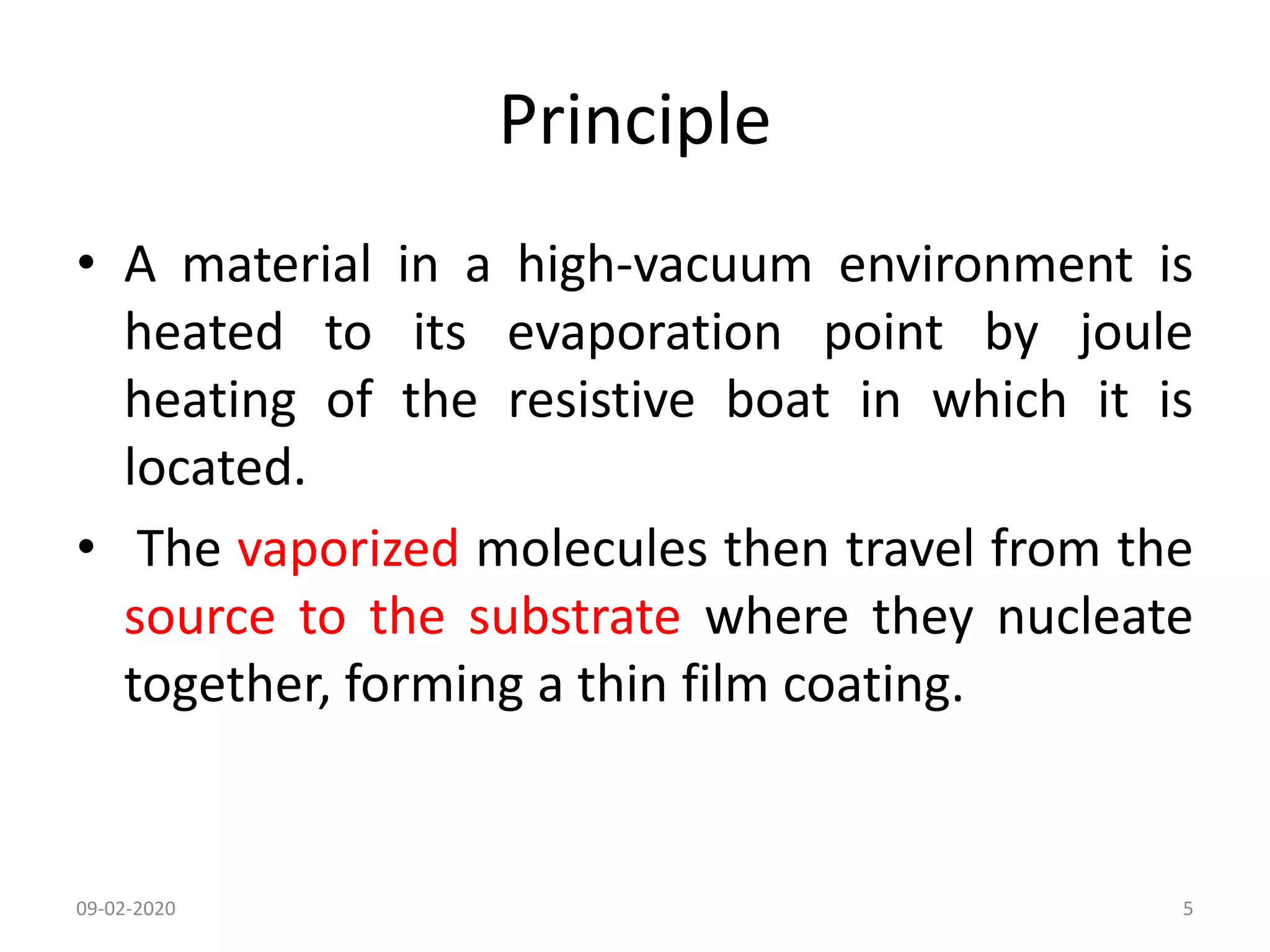 Principle

• A material in a high-vacuum environment is heated to its evaporation point by joule heating of the resistive boat in which it is located.

• The vaporized molecules then travel from the source to the substrate where they nucleate together, forming a thin film coating.

09-02-2020

5